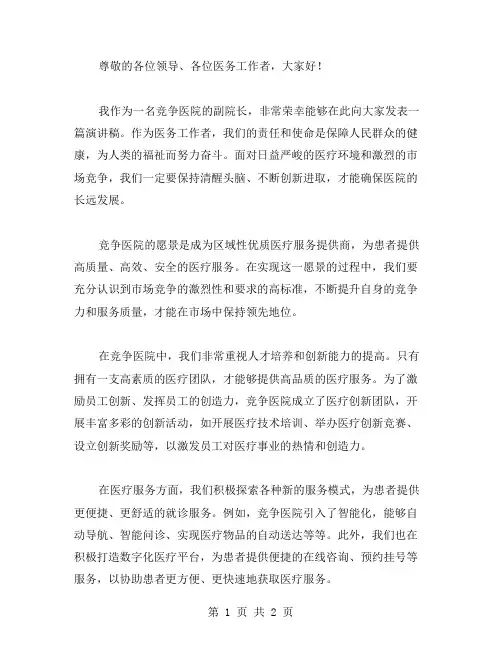 尊敬的各位领导、各位医务工作者，大家好！

我作为一名竞争医院的副院长，非常荣幸能够在此向大家发表一篇演讲稿。作为医务工作者，我们的责任和使命是保障人民群众的健康，为人类的福祉而努力奋斗。面对日益严峻的医疗环境和激烈的市场竞争，我们一定要保持清醒头脑、不断创新进取，才能确保医院的长远发展。

竞争医院的愿景是成为区域性优质医疗服务提供商，为患者提供高质量、高效、安全的医疗服务。在实现这一愿景的过程中，我们要充分认识到市场竞争的激烈性和要求的高标准，不断提升自身的竞争力和服务质量，才能在市场中保持领先地位。

在竞争医院中，我们非常重视人才培养和创新能力的提高。只有拥有一支高素质的医疗团队，才能够提供高品质的医疗服务。为了激励员工创新、发挥员工的创造力，竞争医院成立了医疗创新团队，开展丰富多彩的创新活动，如开展医疗技术培训、举办医疗创新竞赛、设立创新奖励等，以激发员工对医疗事业的热情和创造力。

在医疗服务方面，我们积极探索各种新的服务模式，为患者提供更便捷、更舒适的就诊服务。例如，竞争医院引入了智能化，能够自动导航、智能问诊、实现医疗物品的自动送达等等。此外，我们也在积极打造数字化医疗平台，为患者提供便捷的在线咨询、预约挂号等服务，以协助患者更方便、更快速地获取医疗服务。

第 1 页 共 2 页